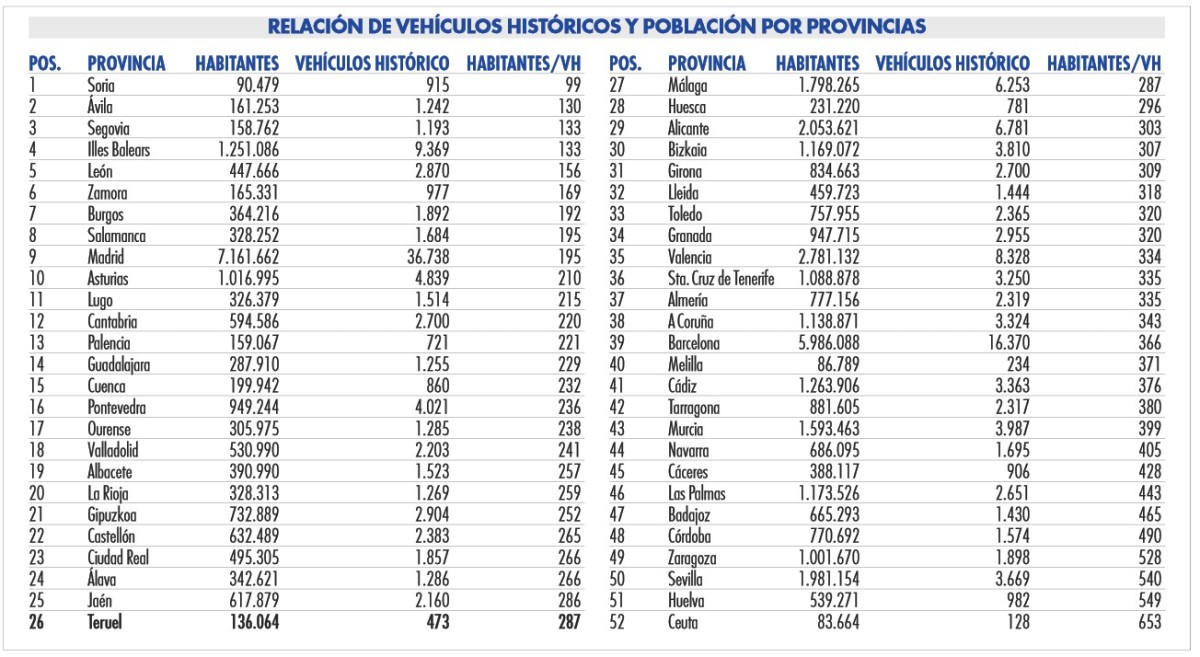 RELACIÓN DE VEHÍCULOS HISTÓRICOS Y POBLACIÓN POR PROVINCIAS

| POS. | PROVINCIA | HABITANTES | VEHÍCULOS HISTÓRICO | HABITANTES/VH |
|---|---|---|---|---|
| 1 | Soria | 90.479 | 915 | 99 |
| 2 | Ávila | 161.253 | 1.242 | 130 |
| 3 | Segovia | 158.762 | 1.193 | 133 |
| 4 | Illes Balears | 1.251.086 | 9.369 | 133 |
| 5 | León | 447.666 | 2.870 | 156 |
| 6 | Zamora | 165.331 | 977 | 169 |
| 7 | Burgos | 364.216 | 1.892 | 192 |
| 8 | Salamanca | 328.252 | 1.684 | 195 |
| 9 | Madrid | 7.161.662 | 36.738 | 195 |
| 10 | Asturias | 1.016.995 | 4.839 | 210 |
| 11 | Lugo | 326.379 | 1.514 | 215 |
| 12 | Cantabria | 594.586 | 2.700 | 220 |
| 13 | Palencia | 159.067 | 721 | 221 |
| 14 | Guadalajara | 287.910 | 1.255 | 229 |
| 15 | Cuenca | 199.942 | 860 | 232 |
| 16 | Pontevedra | 949.244 | 4.021 | 236 |
| 17 | Ourense | 305.975 | 1.285 | 238 |
| 18 | Valladolid | 530.990 | 2.203 | 241 |
| 19 | Albacete | 390.990 | 1.523 | 257 |
| 20 | La Rioja | 328.313 | 1.269 | 259 |
| 21 | Gipuzkoa | 732.889 | 2.904 | 252 |
| 22 | Castellón | 632.489 | 2.383 | 265 |
| 23 | Ciudad Real | 495.305 | 1.857 | 266 |
| 24 | Álava | 342.621 | 1.286 | 266 |
| 25 | Jaén | 617.879 | 2.160 | 286 |
| 26 | Teruel | 136.064 | 473 | 287 |

| POS. | PROVINCIA | HABITANTES | VEHÍCULOS HISTÓRICO | HABITANTES/VH |
|---|---|---|---|---|
| 27 | Málaga | 1.798.265 | 6.253 | 287 |
| 28 | Huesca | 231.220 | 781 | 296 |
| 29 | Alicante | 2.053.621 | 6.781 | 303 |
| 30 | Bizkaia | 1.169.072 | 3.810 | 307 |
| 31 | Girona | 834.663 | 2.700 | 309 |
| 32 | Lleida | 459.723 | 1.444 | 318 |
| 33 | Toledo | 757.955 | 2.365 | 320 |
| 34 | Granada | 947.715 | 2.955 | 320 |
| 35 | Valencia | 2.781.132 | 8.328 | 334 |
| 36 | Sta. Cruz de Tenerife | 1.088.878 | 3.250 | 335 |
| 37 | Almería | 777.156 | 2.319 | 335 |
| 38 | A Coruña | 1.138.871 | 3.324 | 343 |
| 39 | Barcelona | 5.986.088 | 16.370 | 366 |
| 40 | Melilla | 86.789 | 234 | 371 |
| 41 | Cádiz | 1.263.906 | 3.363 | 376 |
| 42 | Tarragona | 881.605 | 2.317 | 380 |
| 43 | Murcia | 1.593.463 | 3.987 | 399 |
| 44 | Navarra | 686.095 | 1.695 | 405 |
| 45 | Cáceres | 388.117 | 906 | 428 |
| 46 | Las Palmas | 1.173.526 | 2.651 | 443 |
| 47 | Badajoz | 665.293 | 1.430 | 465 |
| 48 | Córdoba | 770.692 | 1.574 | 490 |
| 49 | Zaragoza | 1.001.670 | 1.898 | 528 |
| 50 | Sevilla | 1.981.154 | 3.669 | 540 |
| 51 | Huelva | 539.271 | 982 | 549 |
| 52 | Ceuta | 83.664 | 128 | 653 |